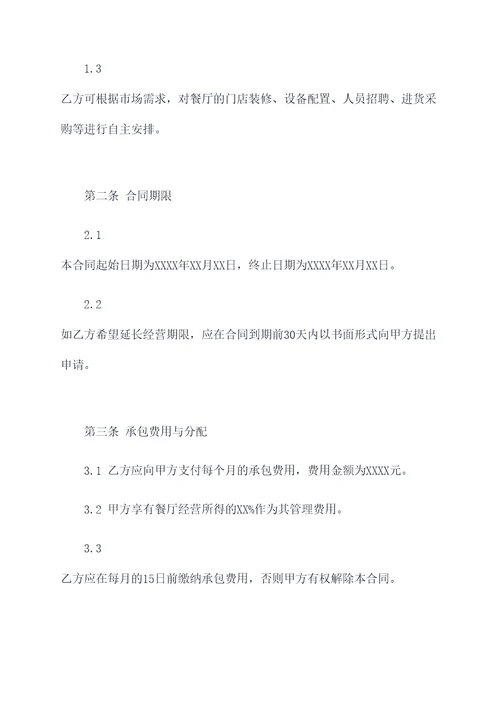 1.3

乙方可根据市场需求，对餐厅的门店装修、设备配置、人员招聘、进货采购等进行自主安排。

第二条 合同期限

2.1

本合同起始日期为XXXX年XX月XX日，终止日期为XXXX年XX月XX日。

2.2

如乙方希望延长经营期限，应在合同到期前30天内以书面形式向甲方提出申请。

第三条 承包费用与分配

3.1 乙方应向甲方支付每个月的承包费用，费用金额为XXXX元。

3.2 甲方享有餐厅经营所得的XX%作为其管理费用。

3.3

乙方应在每月的15日前缴纳承包费用，否则甲方有权解除本合同。